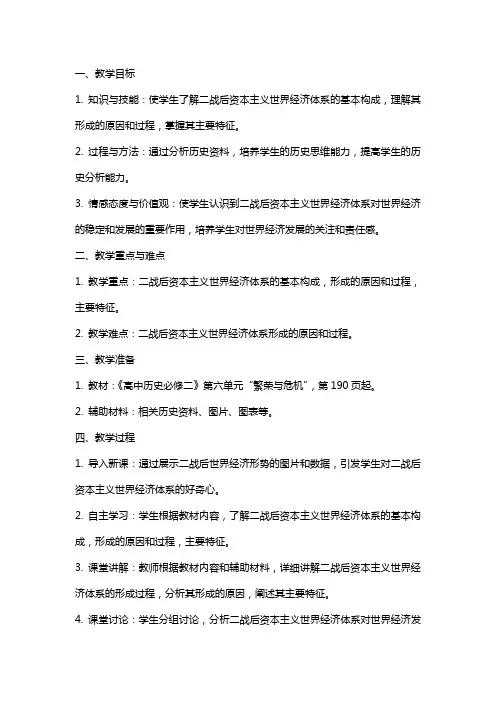 一、教学目标

1. 知识与技能：使学生了解二战后资本主义世界经济体系的基本构成，理解其形成的原因和过程，掌握其主要特征。

2. 过程与方法：通过分析历史资料，培养学生的历史思维能力，提高学生的历史分析能力。

3. 情感态度与价值观：使学生认识到二战后资本主义世界经济体系对世界经济的稳定和发展的重要作用，培养学生对世界经济发展的关注和责任感。

二、教学重点与难点

1. 教学重点：二战后资本主义世界经济体系的基本构成，形成的原因和过程，主要特征。

2. 教学难点：二战后资本主义世界经济体系形成的原因和过程。

三、教学准备

1. 教材：《高中历史必修二》第六单元“繁荣与危机”，第 190 页起。

2. 辅助材料：相关历史资料、图片、图表等。

四、教学过程

1. 导入新课：通过展示二战后世界经济形势的图片和数据，引发学生对二战后资本主义世界经济体系的好奇心。

2. 自主学习：学生根据教材内容，了解二战后资本主义世界经济体系的基本构成，形成的原因和过程，主要特征。

3. 课堂讲解：教师根据教材内容和辅助材料，详细讲解二战后资本主义世界经济体系的形成过程，分析其形成的原因，阐述其主要特征。

4. 课堂讨论：学生分组讨论，分析二战后资本主义世界经济体系对世界经济发